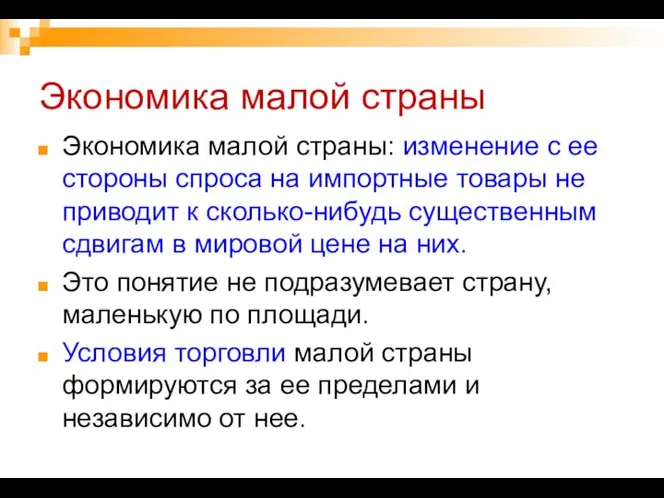 Экономика малой страны

Экономика малой страны: изменение с ее стороны спроса на импортные товары не приводит к сколько-нибудь существенным сдвигам в мировой цене на них.

Это понятие не подразумевает страну, маленькую по площади.

Условия торговли малой страны формируются за ее пределами и независимо от нее.